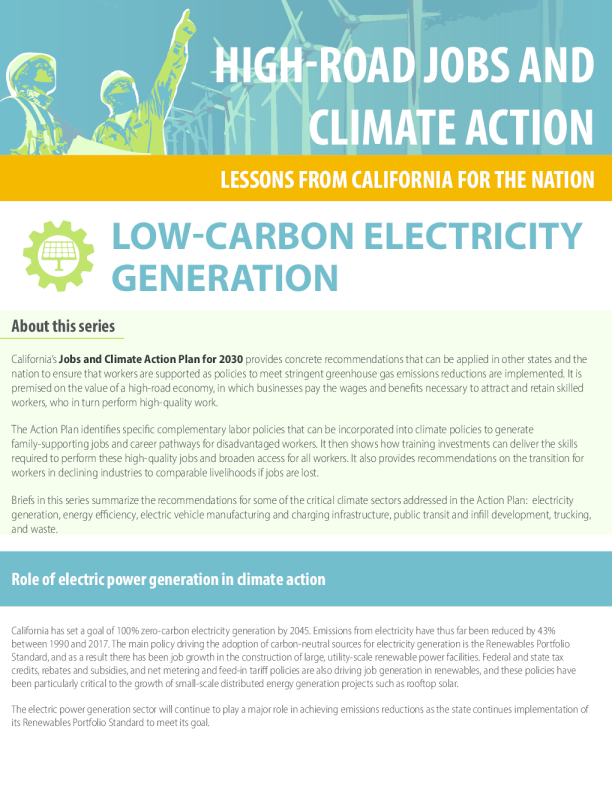 HIGH-ROAD JOBS AND CLIMATE ACTION

LESSONS FROM CALIFORNIA FOR THE NATION

LOW-CARBON ELECTRICITY GENERATION

About this series

California's Jobs and Climate Action Plan for 2030 provides concrete recommendations that can be applied in other states and the nation to ensure that workers are supported as policies to meet stringent greenhouse gas emissions reductions are implemented. It is premised on the value of a high-road economy, in which businesses pay the wages and benefits necessary to attract and retain skilled workers, who in turn perform high-quality work.

The Action Plan identifies specific complementary labor policies that can be incorporated into climate policies to generate family-supporting jobs and career pathways for disadvantaged workers. It then shows how training investments can deliver the skills required to perform these high-quality jobs and broaden access for all workers. It also provides recommendations on the transition for workers in declining industries to comparable livelihoods if jobs are lost.

Briefs in this series summarize the recommendations for some of the critical climate sectors addressed in the Action Plan: electricity generation, energy efficiency, electric vehicle manufacturing and charging infrastructure, public transit and infill development, trucking, and waste.

Role of electric power generation in climate action

California has set a goal of 100% zero-carbon electricity generation by 2045. Emissions from electricity have thus far been reduced by 43% between 1990 and 2017. The main policy driving the adoption of carbon-neutral sources for electricity generation is the Renewables Portfolio Standard, and as a result there has been job growth in the construction of large, utility-scale renewable power facilities. Federal and state tax credits, rebates and subsidies, and net metering and feed-in tariff policies are also driving job generation in renewables, and these policies have been particularly critical to the growth of small-scale distributed energy generation projects such as rooftop solar.

The electric power generation sector will continue to play a major role in achieving emissions reductions as the state continues implementation of its Renewables Portfolio Standard to meet its goal.